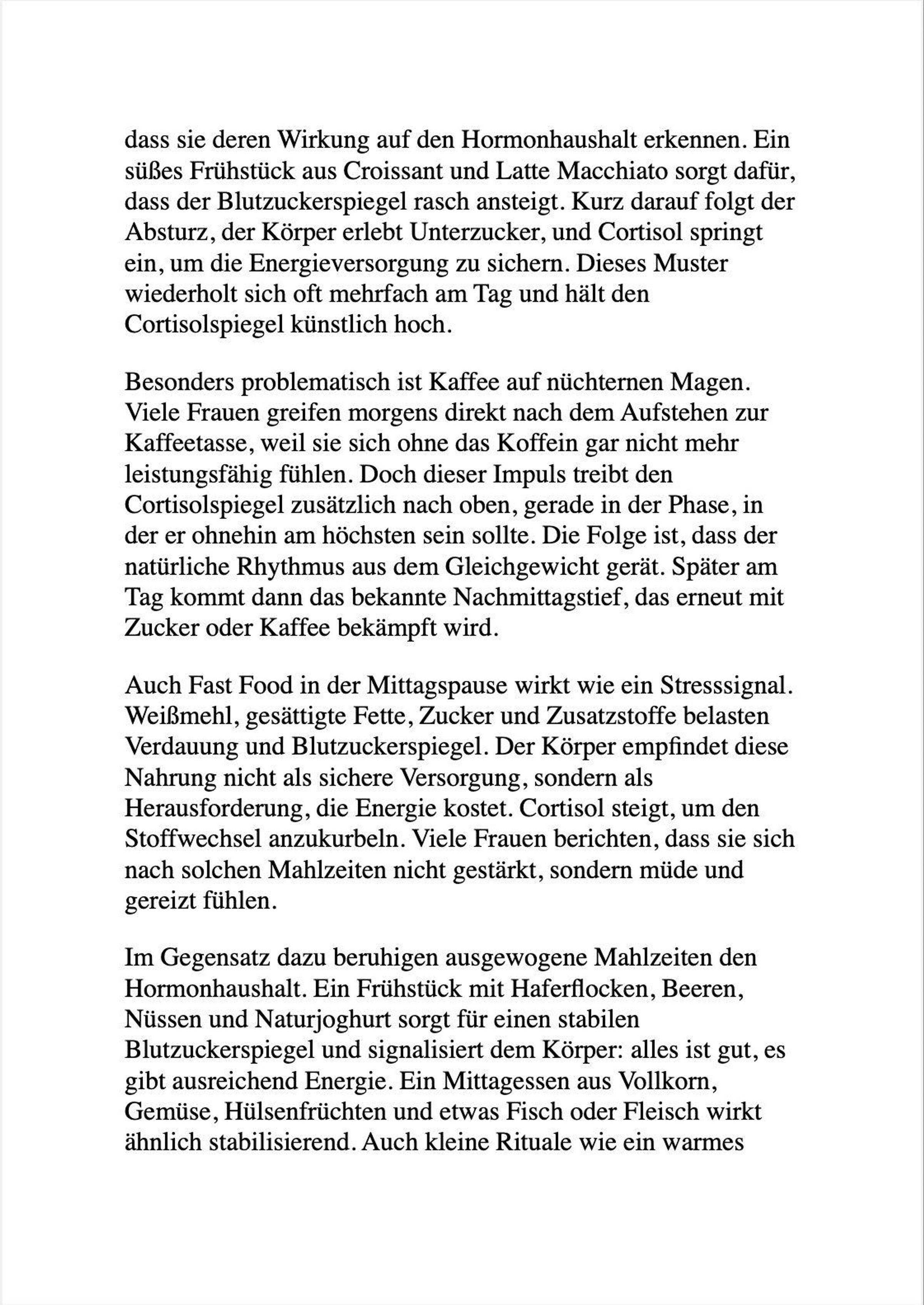 dass sie deren Wirkung auf den Hormonhaushalt erkennen. Ein süßes Frühstück aus Croissant und Latte Macchiato sorgt dafür, dass der Blutzuckerspiegel rasch ansteigt. Kurz darauf folgt der Absturz, der Körper erlebt Unterzucker, und Cortisol springt ein, um die Energieversorgung zu sichern. Dieses Muster wiederholt sich oft mehrfach am Tag und hält den Cortisolspiegel künstlich hoch.

Besonders problematisch ist Kaffee auf nüchternen Magen. Viele Frauen greifen morgens direkt nach dem Aufstehen zur Kaffeetasse, weil sie sich ohne das Koffein gar nicht mehr leistungsfähig fühlen. Doch dieser Impuls treibt den Cortisolspiegel zusätzlich nach oben, gerade in der Phase, in der er ohnehin am höchsten sein sollte. Die Folge ist, dass der natürliche Rhythmus aus dem Gleichgewicht gerät. Später am Tag kommt dann das bekannte Nachmittagstief, das erneut mit Zucker oder Kaffee bekämpft wird.

Auch Fast Food in der Mittagspause wirkt wie ein Stresssignal. Weißmehl, gesättigte Fette, Zucker und Zusatzstoffe belasten Verdauung und Blutzuckerspiegel. Der Körper empfindet diese Nahrung nicht als sichere Versorgung, sondern als Herausforderung, die Energie kostet. Cortisol steigt, um den Stoffwechsel anzukurbeln. Viele Frauen berichten, dass sie sich nach solchen Mahlzeiten nicht gestärkt, sondern müde und gereizt fühlen.

Im Gegensatz dazu beruhigen ausgewogene Mahlzeiten den Hormonhaushalt. Ein Frühstück mit Haferflocken, Beeren, Nüssen und Naturjoghurt sorgt für einen stabilen Blutzuckerspiegel und signalisiert dem Körper: alles ist gut, es gibt ausreichend Energie. Ein Mittagessen aus Vollkorn, Gemüse, Hülsenfrüchten und etwas Fisch oder Fleisch wirkt ähnlich stabilisierend. Auch kleine Rituale wie ein warmes